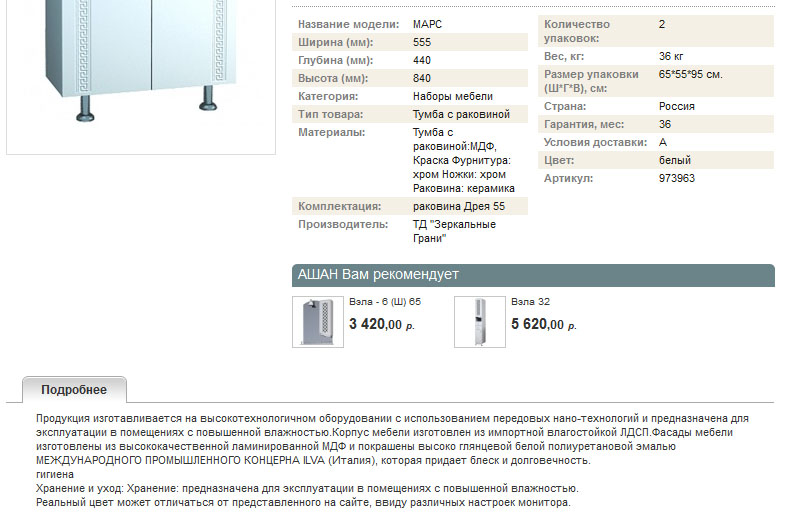 | Название модели: | МАРС |
|---|---|
| Ширина (мм): | 555 |
| Глубина (мм): | 440 |
| Высота (мм): | 840 |
| Категория: | Наборы мебели |
| Тип товара: | Тумба с раковиной |
| Материалы: | Тумба с раковиной:МДФ, Краска Фурнитура: хром Ножки: хром Раковина: керамика |
| Комплектация: | раковина Дрея 55 |
| Производитель: | ТД "Зеркальные Грани" |

| Количество упаковок: | 2 |
|---|---|
| Вес, кг: | 36 кг |
| Размер упаковки (Ш*Г*В), см: | 65*55*95 см. |
| Страна: | Россия |
| Гарантия, мес: | 36 |
| Условия доставки: | А |
| Цвет: | белый |
| Артикул: | 973963 |

АШАН Вам рекомендует

Вэла - 6 (Ш) 65
3 420,00 р.

Вэла 32
5 620,00 р.

Подробнее

Продукция изготавливается на высокотехнологичном оборудовании с использованием передовых нано-технологий и предназначена для эксплуатации в помещениях с повышенной влажностью.Корпус мебели изготовлен из импортной влагостойкой ЛДСП.Фасады мебели изготовлены из высококачественной ламинированной МДФ и покрашены высоко глянцевой белой полиуретановой эмалью МЕЖДУНАРОДНОГО ПРОМЫШЛЕННОГО КОНЦЕРНА ILVA (Италия), которая придает блеск и долговечность.
гигиена
Хранение и уход: Хранение: предназначена для эксплуатации в помещениях с повышенной влажностью.
Реальный цвет может отличаться от представленного на сайте, ввиду различных настроек монитора.